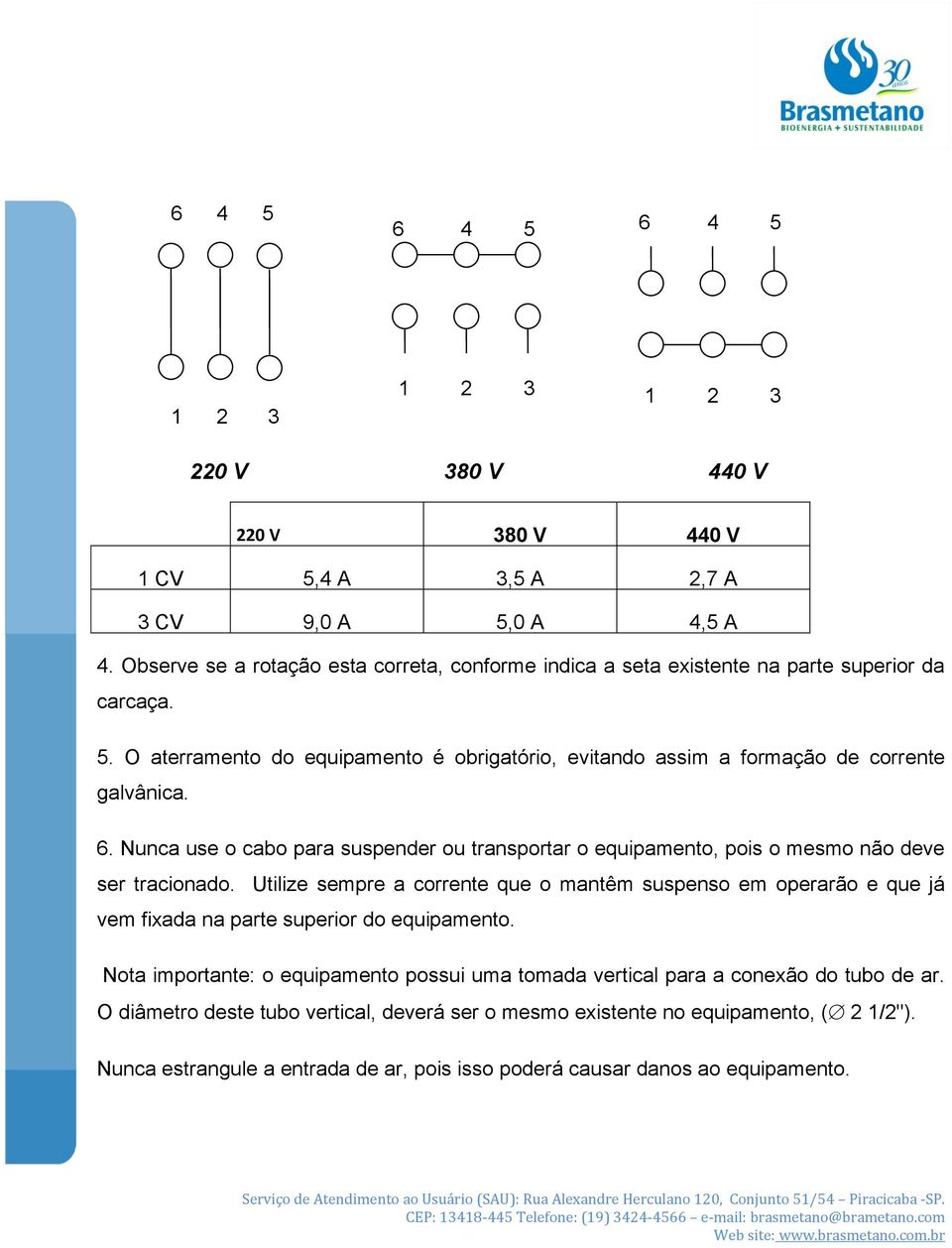 30 anos
Brasmetano
BIOENERGIA + SUSTENTABILIDADE

6 4 5

1 2 3

6 4 5

1 2 3

6 4 5

1 2 3

220 V 380 V 440 V

| | 220 V | 380 V | 440 V |
|---|---|---|---|
| 1 CV | 5,4 A | 3,5 A | 2,7 A |
| 3 CV | 9,0 A | 5,0 A | 4,5 A |

4. Observe se a rotação esta correta, conforme indica a seta existente na parte superior da carcaça.

5. O aterramento do equipamento é obrigatório, evitando assim a formação de corrente galvânica.

6. Nunca use o cabo para suspender ou transportar o equipamento, pois o mesmo não deve ser tracionado. Utilize sempre a corrente que o mantêm suspenso em operarão e que já vem fixada na parte superior do equipamento.

Nota importante: o equipamento possui uma tomada vertical para a conexão do tubo de ar. O diâmetro deste tubo vertical, deverá ser o mesmo existente no equipamento, ($\varnothing$ 2 1/2").

Nunca estrangule a entrada de ar, pois isso poderá causar danos ao equipamento.

Serviço de Atendimento ao Usuário (SAU): Rua Alexandre Herculano 120, Conjunto 51/54 – Piracicaba -SP.
CEP: 13418-445 Telefone: (19) 3424-4566 – e-mail: brasmetano@brametano.com
Web site: www.brasmetano.com.br